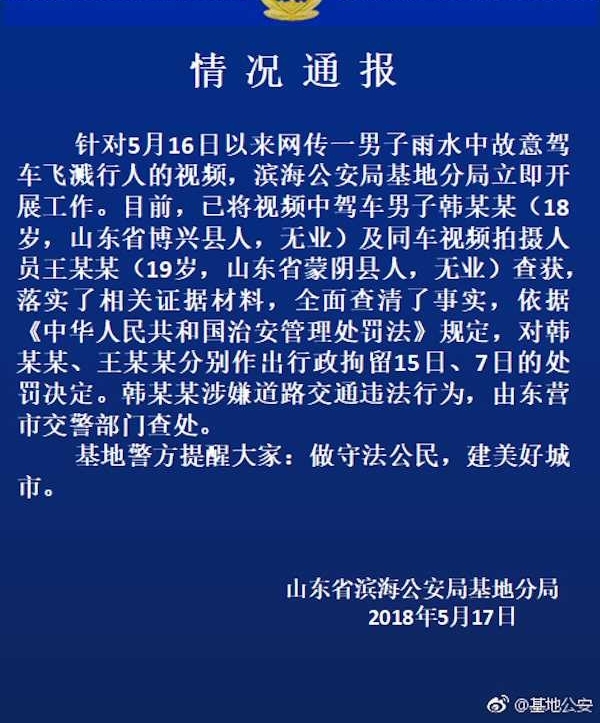 情况通报

针对5月16日以来网传一男子雨水中故意驾车飞溅行人的视频，滨海公安局基地分局立即开展工作。目前，已将视频中驾车男子韩某某（18岁，山东省博兴县人，无业）及同车视频拍摄人员王某某（19岁，山东省蒙阴县人，无业）查获，落实了相关证据材料，全面查清了事实，依据《中华人民共和国治安管理处罚法》规定，对韩某某、王某某分别作出行政拘留15日、7日的处罚决定。韩某某涉嫌道路交通违法行为，由东营市交警部门查处。

基地警方提醒大家：做守法公民，建美好城市。

山东省滨海公安局基地分局
2018年5月17日

@基地公安